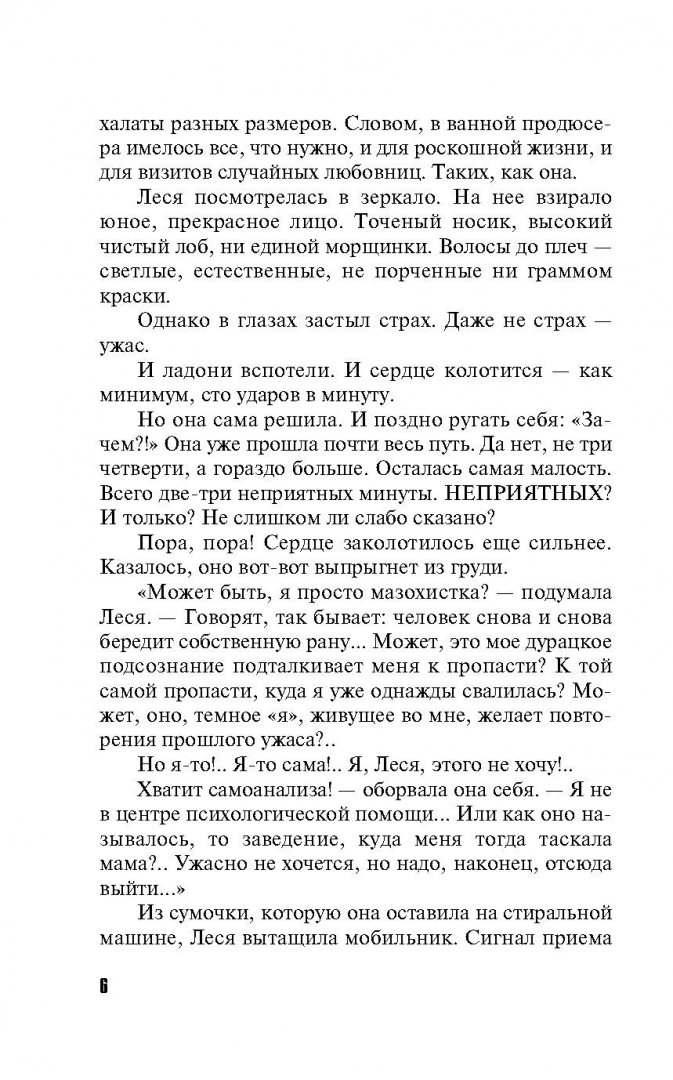 халаты разных размеров. Словом, в ванной продюсера имелось все, что нужно, и для роскошной жизни, и для визитов случайных любовниц. Таких, как она.

Леся посмотрелась в зеркало. На нее взирало юное, прекрасное лицо. Точеный носик, высокий чистый лоб, ни единой морщинки. Волосы до плеч — светлые, естественные, не порченные ни граммом краски.

Однако в глазах застыл страх. Даже не страх — ужас.

И ладони вспотели. И сердце колотится — как минимум, сто ударов в минуту.

Но она сама решила. И поздно ругать себя: «Зачем?!» Она уже прошла почти весь путь. Да нет, не три четверти, а гораздо больше. Осталась самая малость. Всего две-три неприятных минуты. НЕПРИЯТНЫХ? И только? Не слишком ли слабо сказано?

Пора, пора! Сердце заколотилось еще сильнее. Казалось, оно вот-вот выпрыгнет из груди.

«Может быть, я просто мазохистка? — подумала Леся. — Говорят, так бывает: человек снова и снова бередит собственную рану... Может, это мое дурацкое подсознание подталкивает меня к пропасти? К той самой пропасти, куда я уже однажды свалилась? Может, оно, темное «я», живущее во мне, желает повторения прошлого ужаса?..

Но я-то!.. Я-то сама!.. Я, Леся, этого не хочу!..

Хватит самоанализа! — оборвала она себя. — Я не в центре психологической помощи... Или как оно называлось, то заведение, куда меня тогда таскала мама?.. Ужасно не хочется, но надо, наконец, отсюда выйти...»

Из сумочки, которую она оставила на стиральной машине, Леся вытащила мобильник. Сигнал приема

6